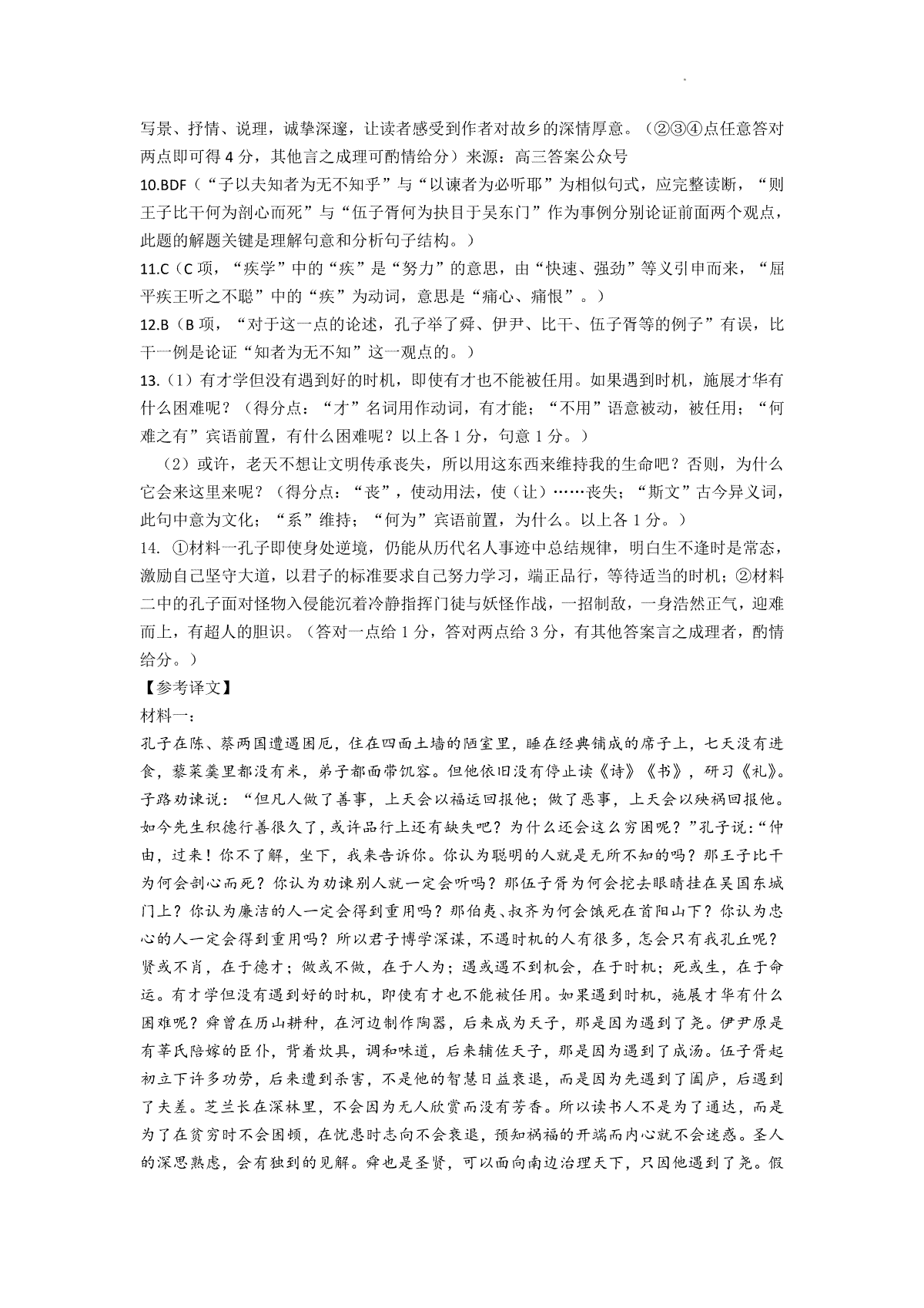 写景、抒情、说理，诚挚深邃，让读者感受到作者对故乡的深情厚意。（②③④点任意答对两点即可得 4 分，其他言之成理可酌情给分）来源：高三答案公众号

10.BDF（“子以夫知者为无不知乎”与“以谏者为必听耶”为相似句式，应完整读断，“则王子比干何为剖心而死”与“伍子胥何为抉目于吴东门”作为事例分别论证前面两个观点，此题的解题关键是理解句意和分析句子结构。）

11.C（C 项，“疾学”中的“疾”是“努力”的意思，由“快速、强劲”等义引申而来，“屈平疾王听之不聪”中的“疾”为动词，意思是“痛心、痛恨”。）

12.B（B 项，“对于这一点的论述，孔子举了舜、伊尹、比干、伍子胥等的例子”有误，比干一例是论证“知者为无不知”这一观点的。）

13.（1）有才学但没有遇到好的时机，即使有才也不能被任用。如果遇到时机，施展才华有什么困难呢？（得分点：“才”名词用作动词，有才能；“不用”语意被动，被任用；“何难之有”宾语前置，有什么困难呢？以上各 1 分，句意 1 分。）

（2）或许，老天不想让文明传承丧失，所以用这东西来维持我的生命吧？否则，为什么它会来这里来呢？（得分点：“丧”，使动用法，使（让）……丧失；“斯文”古今异义词，此句中意为文化；“系”维持；“何为”宾语前置，为什么。以上各 1 分。）

14. ①材料一孔子即使身处逆境，仍能从历代名人事迹中总结规律，明白生不逢时是常态，激励自己坚守大道，以君子的标准要求自己努力学习，端正品行，等待适当的时机；②材料二中的孔子面对怪物入侵能沉着冷静指挥门徒与妖怪作战，一招制敌，一身浩然正气，迎难而上，有超人的胆识。（答对一点给 1 分，答对两点给 3 分，有其他答案言之成理者，酌情给分。）

【参考译文】

材料一：

孔子在陈、蔡两国遭遇困厄，住在四面土墙的陋室里，睡在经典铺成的席子上，七天没有进食，藜菜羹里都没有米，弟子都面带饥容。但他依旧没有停止读《诗》《书》，研习《礼》。子路劝谏说：“但凡人做了善事，上天会以福运回报他；做了恶事，上天会以殃祸回报他。如今先生积德行善很久了，或许品行上还有缺失吧？为什么还会这么穷困呢？”孔子说：“仲由，过来！你不了解，坐下，我来告诉你。你认为聪明的人就是无所不知的吗？那王子比干为何会剖心而死？你认为劝谏别人就一定会听吗？那伍子胥为何会挖去眼睛挂在吴国东城门上？你认为廉洁的人一定会得到重用吗？那伯夷、叔齐为何会饿死在首阳山下？你认为忠心的人一定会得到重用吗？所以君子博学深谋，不遇时机的人有很多，怎会只有我孔丘呢？贤或不肖，在于德才；做或不做，在于人为；遇或遇不到机会，在于时机；死或生，在于命运。有才学但没有遇到好的时机，即使有才也不能被任用。如果遇到时机，施展才华有什么困难呢？舜曾在历山耕种，在河边制作陶器，后来成为天子，那是因为遇到了尧。伊尹原是有莘氏陪嫁的臣仆，背着炊具，调和味道，后来辅佐天子，那是因为遇到了成汤。伍子胥起初立下许多功劳，后来遭到杀害，不是他的智慧日益衰退，而是因为先遇到了阖庐，后遇到了夫差。芝兰长在深林里，不会因为无人欣赏而没有芳香。所以读书人不是为了通达，而是为了在贫穷时不会困顿，在忧患时志向不会衰退，预知祸福的开端而内心就不会迷惑。圣人的深思熟虑，会有独到的见解。舜也是圣贤，可以面向南边治理天下，只因他遇到了尧。假